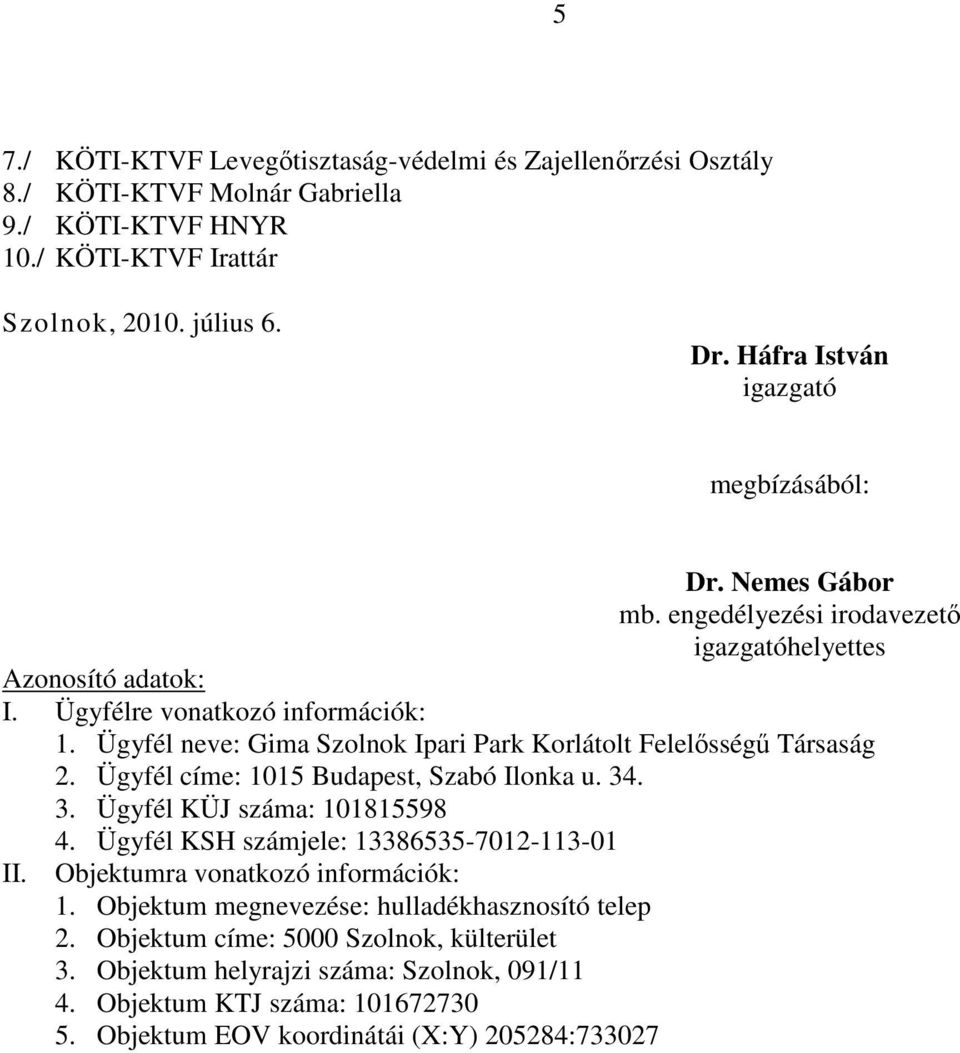 5

7./ KÖTI-KTVF Levegőtisztaság-védelmi és Zajellenőrzési Osztály
8./ KÖTI-KTVF Molnár Gabriella
9./ KÖTI-KTVF HNYR
10./ KÖTI-KTVF Irattár

Szolnok, 2010. július 6.

Dr. Háfra István
igazgató

megbízásából:

Dr. Nemes Gábor
mb. engedélyezési irodavezető
igazgatóhelyettes

Azonosító adatok:
I. Ügyfélre vonatkozó információk:
1. Ügyfél neve: Gima Szolnok Ipari Park Korlátolt Felelősségű Társaság
2. Ügyfél címe: 1015 Budapest, Szabó Ilonka u. 34.
3. Ügyfél KÜJ száma: 101815598
4. Ügyfél KSH számjele: 13386535-7012-113-01
II. Objektumra vonatkozó információk:
1. Objektum megnevezése: hulladékhasznosító telep
2. Objektum címe: 5000 Szolnok, külterület
3. Objektum helyrajzi száma: Szolnok, 091/11
4. Objektum KTJ száma: 101672730
5. Objektum EOV koordinátái (X:Y) 205284:733027